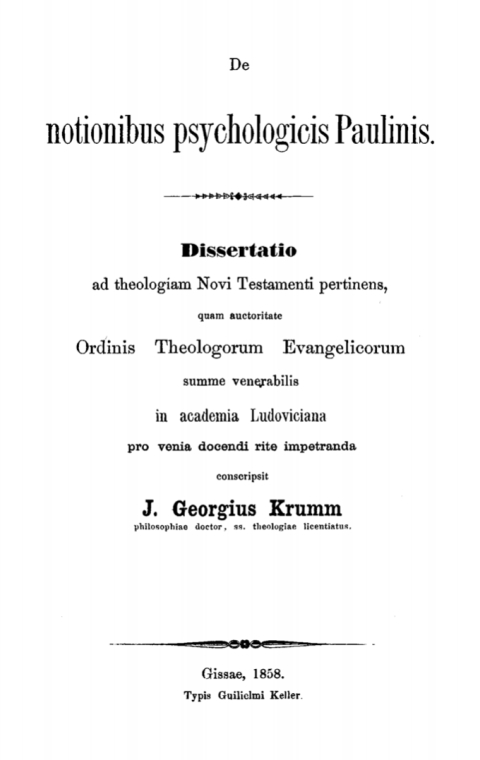 De

notionibus psychologicis Paulinis.

Dissertatio

ad theologiam Novi Testamenti pertinens,

quam auctoritate

Ordinis Theologorum Evangelicorum

summe venerabilis

in academia Ludoviciana

pro venia docendi rite impetranda

conscripsit

J. Georgius Krumm

philosophiae doctor, ss. theologiae licentiatus.

Gissae, 1858.

Typis Guilielmi Keller.